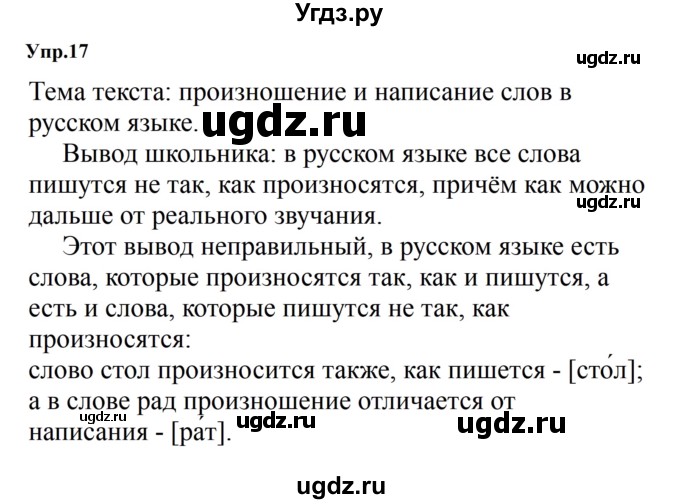 Угдз.ру

Упр.17

ugdz.ru

Тема текста: произношение и написание слов в русском языке. ugdz.ru

Вывод школьника: в русском языке все слова пишутся не так, как произносятся, причём как можно дальше от реального звучания. ugdz.ru

Этот вывод неправильный, в русском языке есть слова, которые произносятся так, как и пишутся, а есть и слова, которые пишутся не так, как произносятся:
слово стол произносится также, как пишется - [сто́л]; а в слове рад произношение отличается от написания - [ра́т]. ugdz.ru ugdz.ru ugdz.ru

ugdz.ru